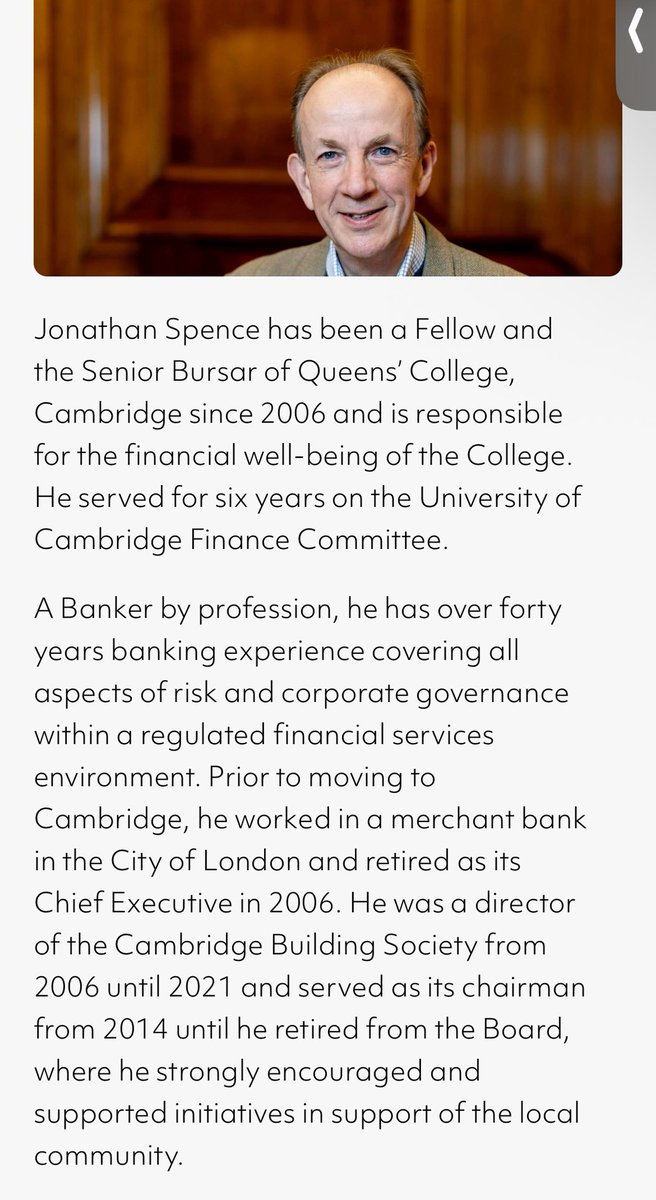 Jonathan Spence has been a Fellow and the Senior Bursar of Queens' College, Cambridge since 2006 and is responsible for the financial well-being of the College. He served for six years on the University of Cambridge Finance Committee.

A Banker by profession, he has over forty years banking experience covering all aspects of risk and corporate governance within a regulated financial services environment. Prior to moving to Cambridge, he worked in a merchant bank in the City of London and retired as its Chief Executive in 2006. He was a director of the Cambridge Building Society from 2006 until 2021 and served as its chairman from 2014 until he retired from the Board, where he strongly encouraged and supported initiatives in support of the local community.